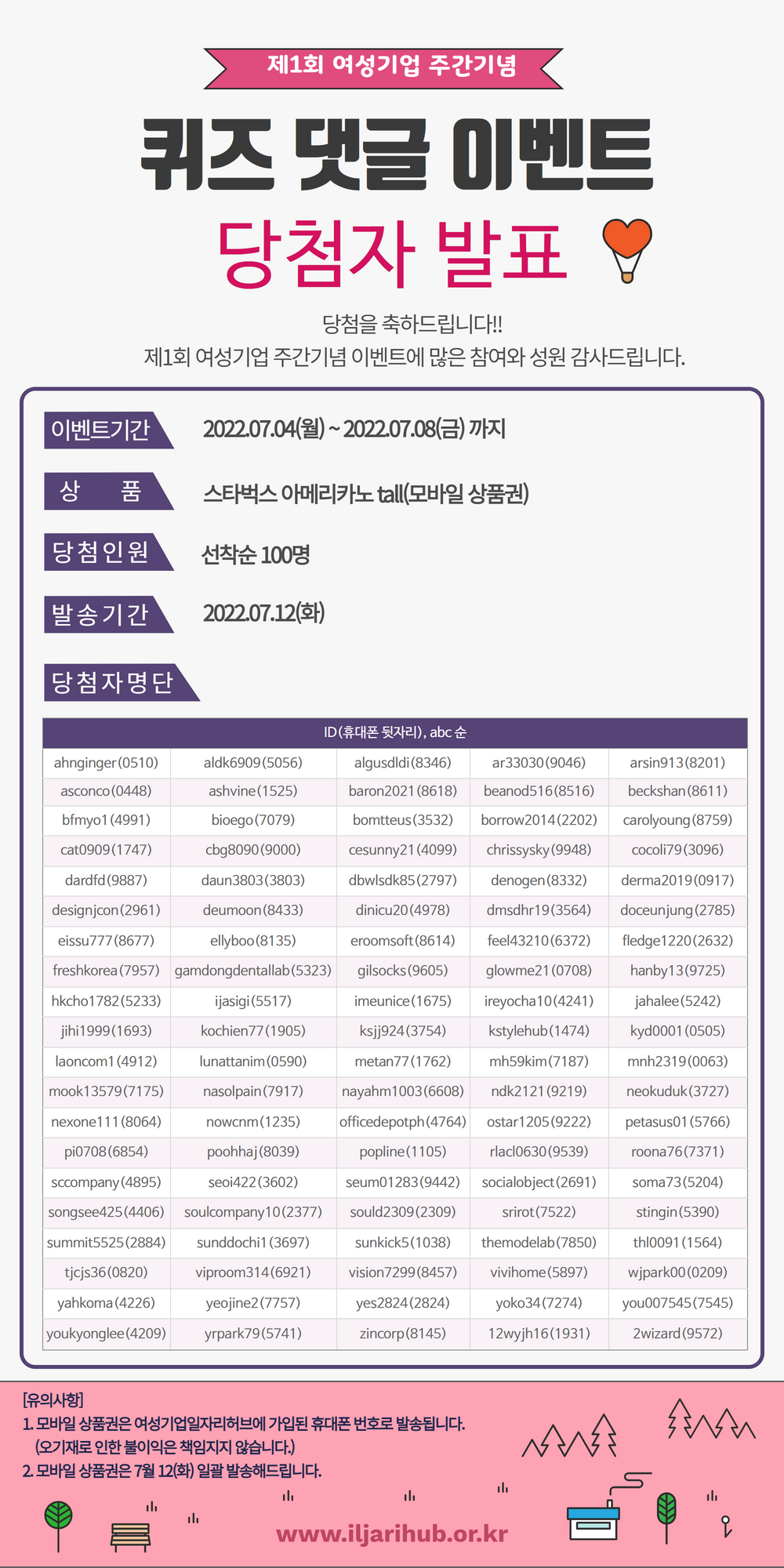 제1회 여성기업 주간기념

퀴즈 댓글 이벤트

당첨자 발표

당첨을 축하드립니다!!
제1회 여성기업 주간기념 이벤트에 많은 참여와 성원 감사드립니다.

이벤트기간 2022.07.04(월) ~ 2022.07.08(금) 까지

상 품 스타벅스 아메리카노 tall(모바일 상품권)

당첨인원 선착순 100명

발송기간 2022.07.12(화)

당첨자명단

| ID(휴대폰 뒷자리), abc 순 | | | | |
|---|---|---|---|---|
| ahnginger(0510) | aldk6909(5056) | algusdldi(8346) | ar33030(9046) | arsin913(8201) |
| asconco(0448) | ashvine(1525) | baron2021(8618) | beanod516(8516) | beckshan(8611) |
| bfmyo1(4991) | bioego(7079) | bomtteus(3532) | borrow2014(2202) | carolyoung(8759) |
| cat0909(1747) | cbg8090(9000) | cesunny21(4099) | chrissysky(9948) | cocoli79(3096) |
| dardfd(9887) | daun3803(3803) | dbwlsdk85(2797) | denogen(8332) | derma2019(0917) |
| designjcon(2961) | deumoon(8433) | dinicu20(4978) | dmsdhr19(3564) | doceunjung(2785) |
| eissu777(8677) | ellyboo(8135) | eroomsoft(8614) | feel43210(6372) | fledge1220(2632) |
| freshkorea(7957) | gamdongdentallab(5323) | gilsocks(9605) | glowme21(0708) | hanby13(9725) |
| hkcho1782(5233) | ijasigi(5517) | imeunice(1675) | ireyocha10(4241) | jahalee(5242) |
| jihi1999(1693) | kochien77(1905) | ksjj924(3754) | kstylehub(1474) | kyd0001(0505) |
| laoncom1(4912) | lunattanim(0590) | metan77(1762) | mh59kim(7187) | mnh2319(0063) |
| mook13579(7175) | nasolpain(7917) | nayahm1003(6608) | ndk2121(9219) | neokuduk(3727) |
| nexone111(8064) | nowcnm(1235) | officedepotph(4764) | ostar1205(9222) | petasus01(5766) |
| pi0708(6854) | poohhaj(8039) | popline(1105) | rlacl0630(9539) | roona76(7371) |
| sccompany(4895) | seoi422(3602) | seum01283(9442) | socialobject(2691) | soma73(5204) |
| songsee425(4406) | soulcompany10(2377) | sould2309(2309) | srirot(7522) | stingin(5390) |
| summit5525(2884) | sunddochi1(3697) | sunkick5(1038) | themodelab(7850) | thl0091(1564) |
| tjcjs36(0820) | viproom314(6921) | vision7299(8457) | vivihome(5897) | wjpark00(0209) |
| yahkoma(4226) | yeojine2(7757) | yes2824(2824) | yoko34(7274) | you007545(7545) |
| youkyonglee(4209) | yrpark79(5741) | zincorp(8145) | 12wyjh16(1931) | 2wizard(9572) |

[유의사항]
1. 모바일 상품권은 여성기업일자리허브에 가입된 휴대폰 번호로 발송됩니다.
(오기재로 인한 불이익은 책임지지 않습니다.)
2. 모바일 상품권은 7월 12(화) 일괄 발송해드립니다.

www.iljarihub.or.kr